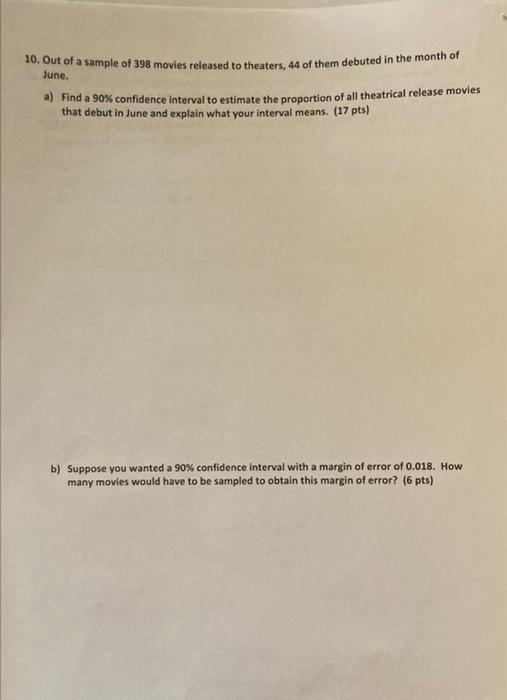 10. Out of a sample of 398 movies released to theaters, 44 of them debuted in the month of June.

a) Find a 90% confidence interval to estimate the proportion of all theatrical release movies that debut in June and explain what your interval means. (17 pts)

b) Suppose you wanted a 90% confidence interval with a margin of error of 0.018. How many movies would have to be sampled to obtain this margin of error? (6 pts)